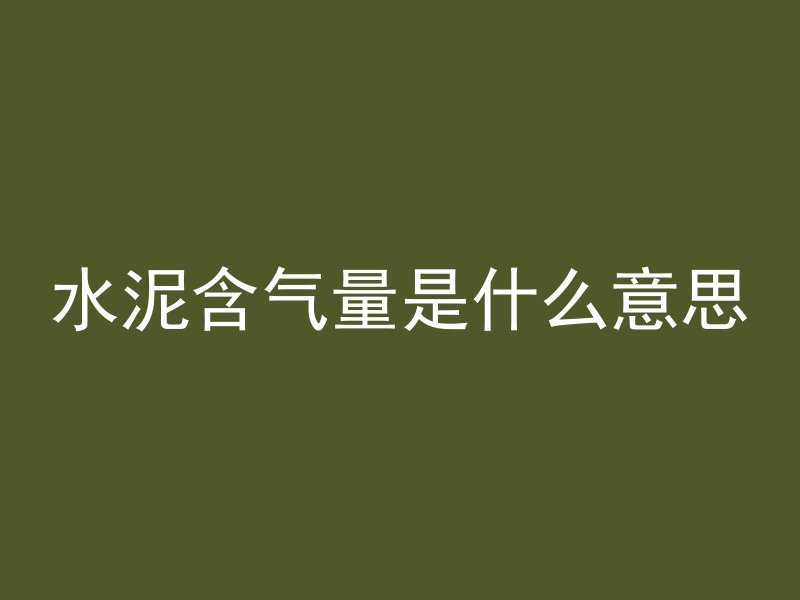 水泥含气量是什么意思